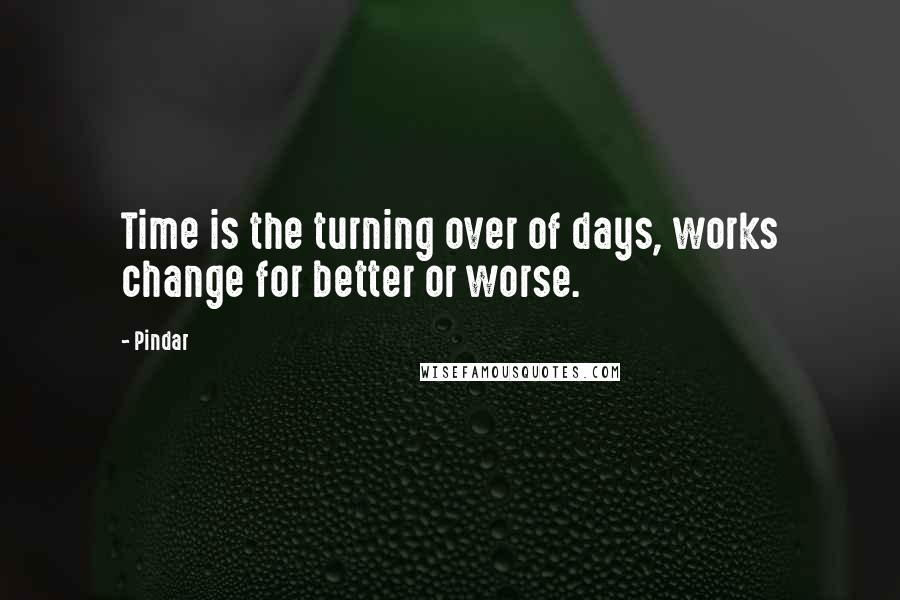 Time is the turning over of days, works change for better or worse.

- Pindar

WISEFAMOUSQUOTES.COM